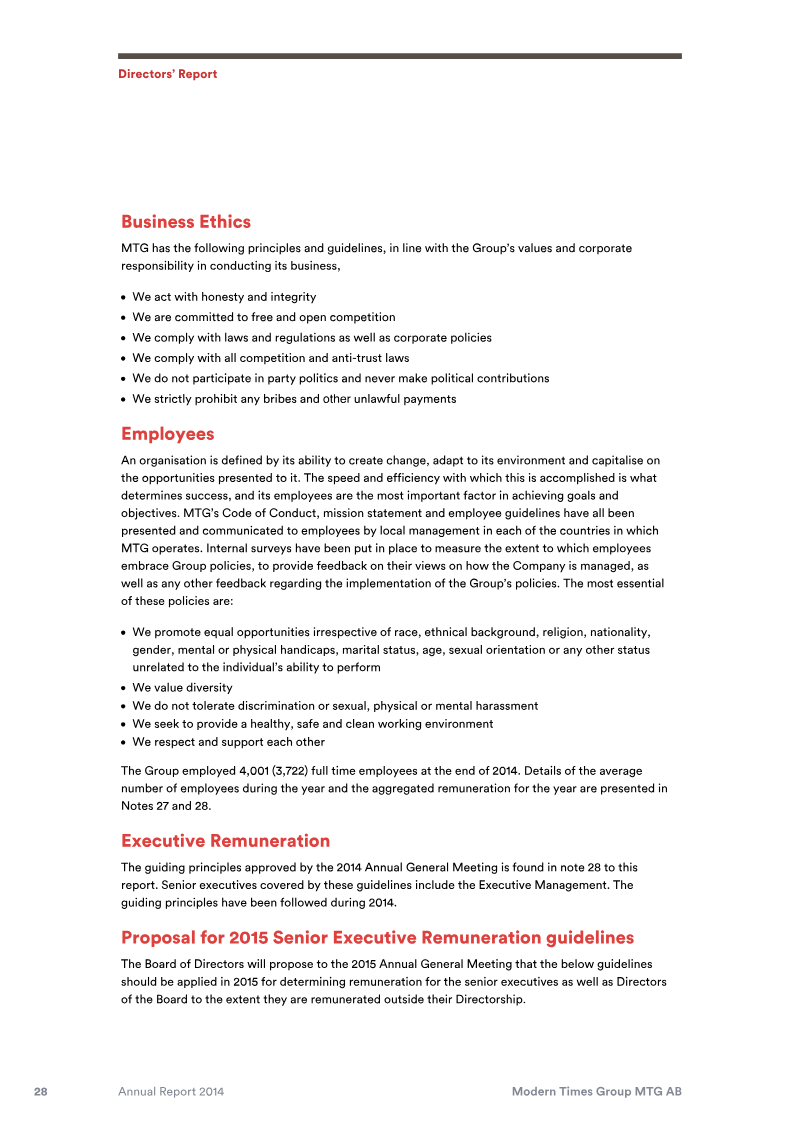 Directors' Report

Business Ethics

MTG has the following principles and guidelines, in line with the Group's values and corporate responsibility in conducting its business,

• We act with honesty and integrity
• We are committed to free and open competition
• We comply with laws and regulations as well as corporate policies
• We comply with all competition and anti-trust laws
• We do not participate in party politics and never make political contributions
• We strictly prohibit any bribes and other unlawful payments

Employees

An organisation is defined by its ability to create change, adapt to its environment and capitalise on the opportunities presented to it. The speed and efficiency with which this is accomplished is what determines success, and its employees are the most important factor in achieving goals and objectives. MTG's Code of Conduct, mission statement and employee guidelines have all been presented and communicated to employees by local management in each of the countries in which MTG operates. Internal surveys have been put in place to measure the extent to which employees embrace Group policies, to provide feedback on their views on how the Company is managed, as well as any other feedback regarding the implementation of the Group's policies. The most essential of these policies are:

• We promote equal opportunities irrespective of race, ethnical background, religion, nationality, gender, mental or physical handicaps, marital status, age, sexual orientation or any other status unrelated to the individual's ability to perform
• We value diversity
• We do not tolerate discrimination or sexual, physical or mental harassment
• We seek to provide a healthy, safe and clean working environment
• We respect and support each other

The Group employed 4,001 (3,722) full time employees at the end of 2014. Details of the average number of employees during the year and the aggregated remuneration for the year are presented in Notes 27 and 28.

Executive Remuneration

The guiding principles approved by the 2014 Annual General Meeting is found in note 28 to this report. Senior executives covered by these guidelines include the Executive Management. The guiding principles have been followed during 2014.

Proposal for 2015 Senior Executive Remuneration guidelines

The Board of Directors will propose to the 2015 Annual General Meeting that the below guidelines should be applied in 2015 for determining remuneration for the senior executives as well as Directors of the Board to the extent they are remunerated outside their Directorship.

28 Annual Report 2014 Modern Times Group MTG AB